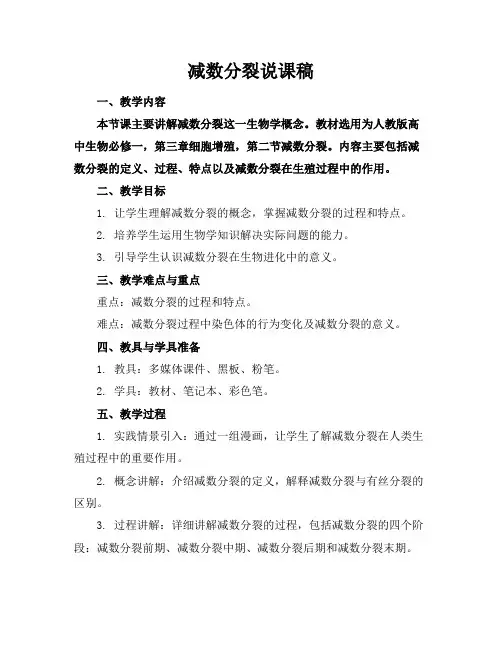 减数分裂说课稿

一、教学内容

本节课主要讲解减数分裂这一生物学概念。教材选用为人教版高中生物必修一，第三章细胞增殖，第二节减数分裂。内容主要包括减数分裂的定义、过程、特点以及减数分裂在生殖过程中的作用。

二、教学目标

1. 让学生理解减数分裂的概念，掌握减数分裂的过程和特点。

2. 培养学生运用生物学知识解决实际问题的能力。

3. 引导学生认识减数分裂在生物进化中的意义。

三、教学难点与重点

重点：减数分裂的过程和特点。

难点：减数分裂过程中染色体的行为变化及减数分裂的意义。

四、教具与学具准备

1. 教具：多媒体课件、黑板、粉笔。

2. 学具：教材、笔记本、彩色笔。

五、教学过程

1. 实践情景引入：通过一组漫画，让学生了解减数分裂在人类生殖过程中的重要作用。

2. 概念讲解：介绍减数分裂的定义，解释减数分裂与有丝分裂的区别。

3. 过程讲解：详细讲解减数分裂的过程，包括减数分裂的四个阶段：减数分裂前期、减数分裂中期、减数分裂后期和减数分裂末期。